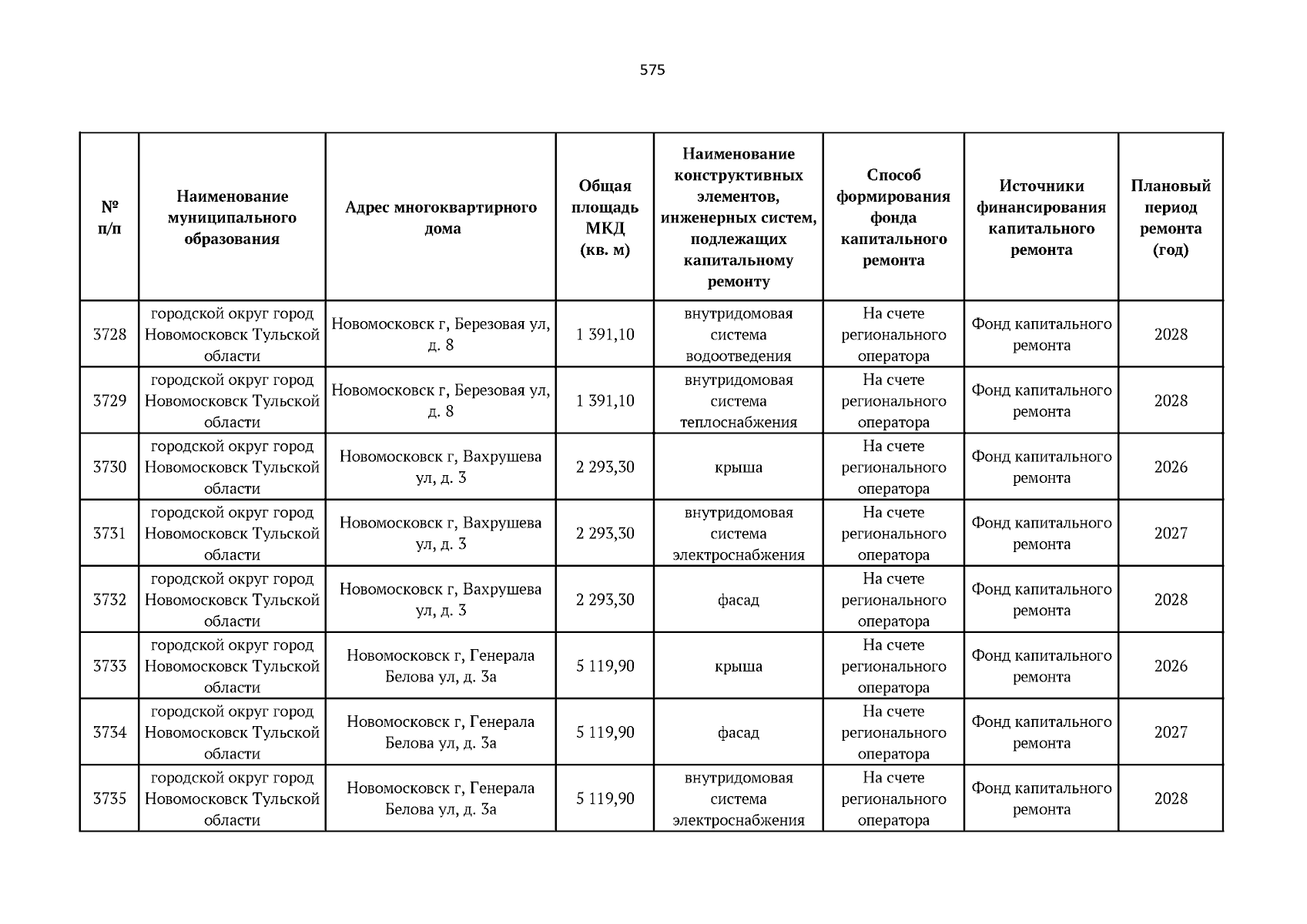 575

| № п/п | Наименование муниципального образования | Адрес многоквартирного дома | Общая площадь МКД (кв. м) | Наименование конструктивных элементов, инженерных систем, подлежащих капитальному ремонту | Способ формирования фонда капитального ремонта | Источники финансирования капитального ремонта | Плановый период ремонта (год) |
|---|---|---|---|---|---|---|---|
| 3728 | городской округ город Новомосковск Тульской области | Новомосковск г, Березовая ул, д. 8 | 1 391,10 | внутридомовая система водоотведения | На счете регионального оператора | Фонд капитального ремонта | 2028 |
| 3729 | городской округ город Новомосковск Тульской области | Новомосковск г, Березовая ул, д. 8 | 1 391,10 | внутридомовая система теплоснабжения | На счете регионального оператора | Фонд капитального ремонта | 2028 |
| 3730 | городской округ город Новомосковск Тульской области | Новомосковск г, Вахрушева ул, д. 3 | 2 293,30 | крыша | На счете регионального оператора | Фонд капитального ремонта | 2026 |
| 3731 | городской округ город Новомосковск Тульской области | Новомосковск г, Вахрушева ул, д. 3 | 2 293,30 | внутридомовая система электроснабжения | На счете регионального оператора | Фонд капитального ремонта | 2027 |
| 3732 | городской округ город Новомосковск Тульской области | Новомосковск г, Вахрушева ул, д. 3 | 2 293,30 | фасад | На счете регионального оператора | Фонд капитального ремонта | 2028 |
| 3733 | городской округ город Новомосковск Тульской области | Новомосковск г, Генерала Белова ул, д. 3а | 5 119,90 | крыша | На счете регионального оператора | Фонд капитального ремонта | 2026 |
| 3734 | городской округ город Новомосковск Тульской области | Новомосковск г, Генерала Белова ул, д. 3а | 5 119,90 | фасад | На счете регионального оператора | Фонд капитального ремонта | 2027 |
| 3735 | городской округ город Новомосковск Тульской области | Новомосковск г, Генерала Белова ул, д. 3а | 5 119,90 | внутридомовая система электроснабжения | На счете регионального оператора | Фонд капитального ремонта | 2028 |